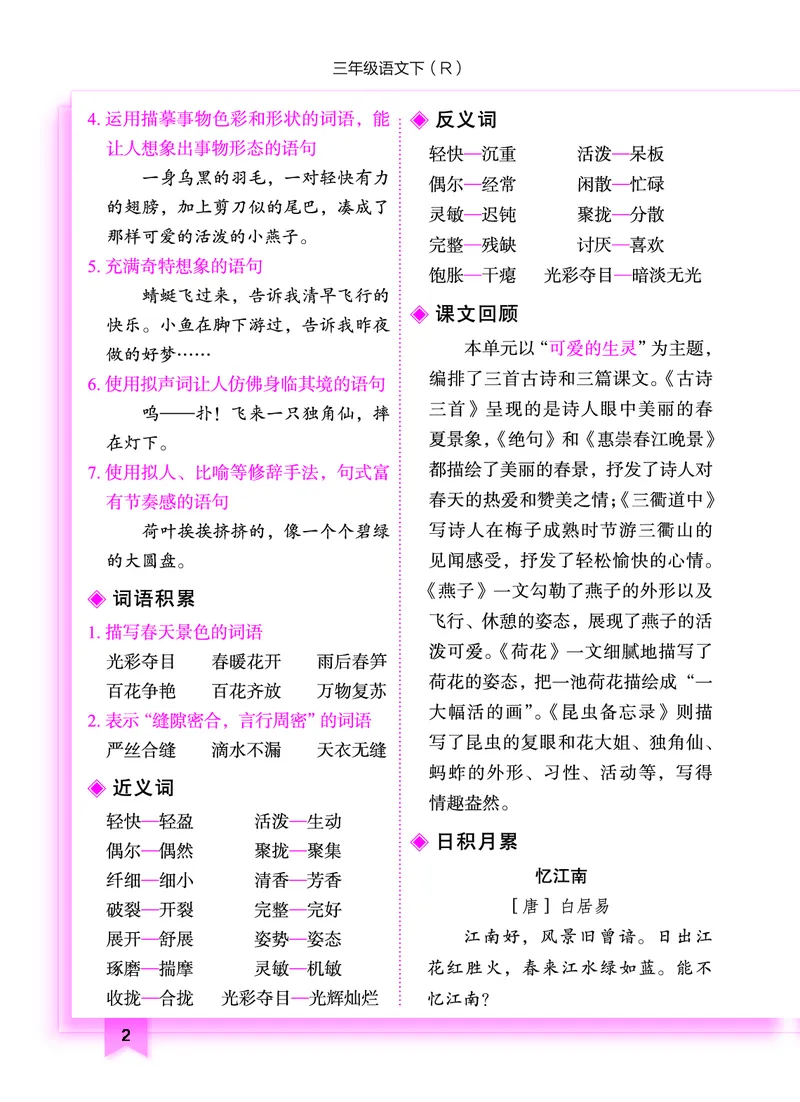 三年级语文下（R）

4. 运用描摹事物色彩和形状的词语，能让人想象出事物形态的语句

一身乌黑的羽毛，一对轻快有力的翅膀，加上剪刀似的尾巴，凑成了那样可爱的活泼的小燕子。

5. 充满奇特想象的语句

蜻蜓飞过来，告诉我清早飞行的快乐。小鱼在脚下游过，告诉我昨夜做的好梦……

6. 使用拟声词让人仿佛身临其境的语句

呜——扑！飞来一只独角仙，摔在灯下。

7. 使用拟人、比喻等修辞手法，句式富有节奏感的语句

荷叶挨挨挤挤的，像一个个碧绿的大圆盘。

◈ 词语积累

1. 描写春天景色的词语

光彩夺目　春暖花开　雨后春笋
百花争艳　百花齐放　万物复苏

2. 表示“缝隙密合，言行周密”的词语

严丝合缝　滴水不漏　天衣无缝

◈ 近义词

轻快—轻盈　活泼—生动
偶尔—偶然　聚拢—聚集
纤细—细小　清香—芳香
破裂—开裂　完整—完好
展开—舒展　姿势—姿态
琢磨—揣摩　灵敏—机敏
收拢—合拢　光彩夺目—光辉灿烂

◈ 反义词

轻快—沉重　活泼—呆板
偶尔—经常　闲散—忙碌
灵敏—迟钝　聚拢—分散
完整—残缺　讨厌—喜欢
饱胀—干瘪　光彩夺目—暗淡无光

◈ 课文回顾

本单元以“可爱的生灵”为主题，编排了三首古诗和三篇课文。《古诗三首》呈现的是诗人眼中美丽的春夏景象，《绝句》和《惠崇春江晚景》都描绘了美丽的春景，抒发了诗人对春天的热爱和赞美之情；《三衢道中》写诗人在梅子成熟时节游三衢山的见闻感受，抒发了轻松愉快的心情。《燕子》一文勾勒了燕子的外形以及飞行、休憩的姿态，展现了燕子的活泼可爱。《荷花》一文细腻地描写了荷花的姿态，把一池荷花描绘成“一大幅活的画”。《昆虫备忘录》则描写了昆虫的复眼和花大姐、独角仙、蚂蚱的外形、习性、活动等，写得情趣盎然。

◈ 日积月累

忆江南

［唐］白居易

江南好，风景旧曾谙。日出江花红胜火，春来江水绿如蓝。能不忆江南？

2